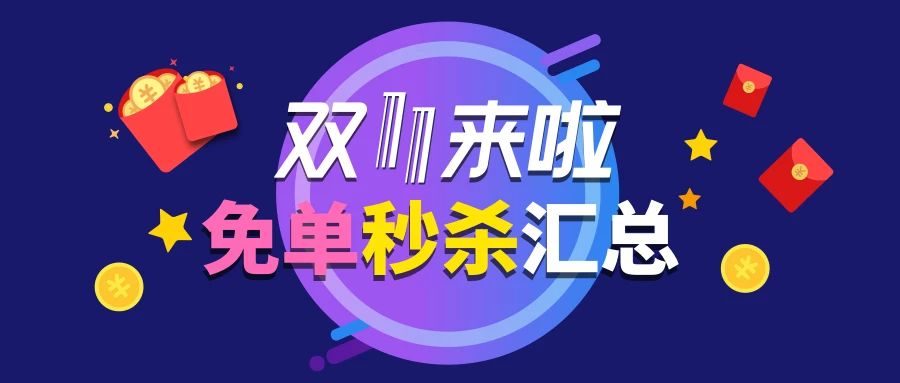 双11来啦
免单秒杀汇总